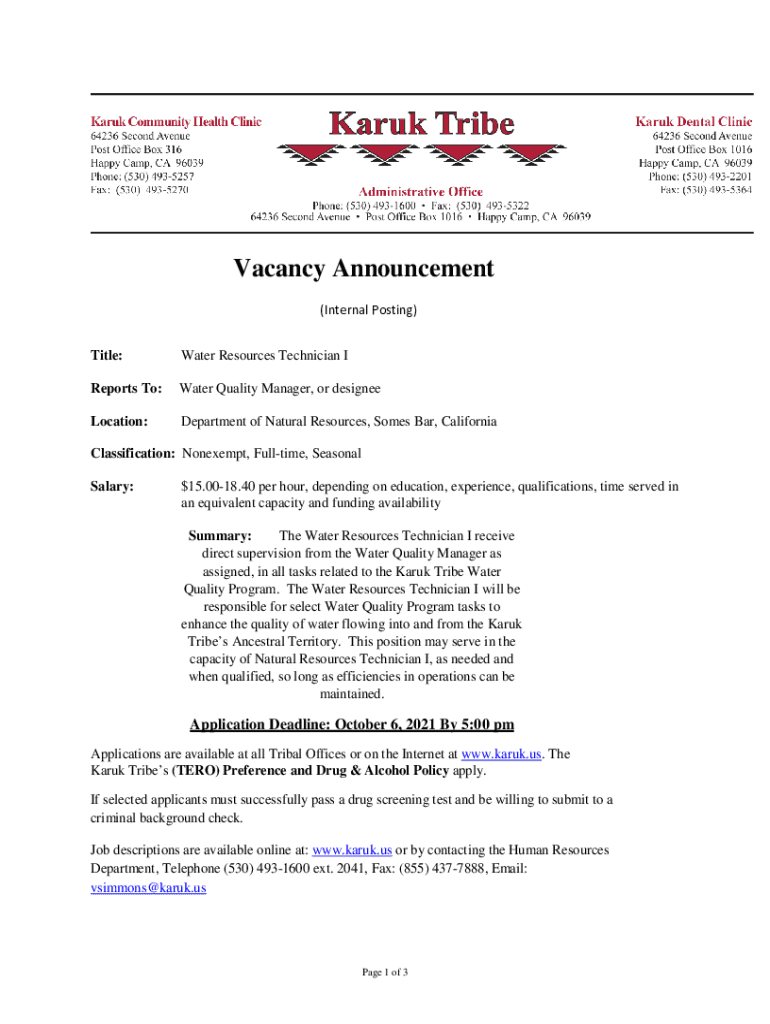 Karuk Community Health Clinic
64236 Second Avenue
Post Office Box 316
Happy Camp, CA 96039
Phone: (530) 493-5257
Fax: (530) 493-5270

Karuk Tribe

Administrative Office
Phone: (530) 493-1600 • Fax: (530) 493-5322
64236 Second Avenue • Post Office Box 1016 • Happy Camp, CA 96039

Karuk Dental Clinic
64236 Second Avenue
Post Office Box 1016
Happy Camp, CA 96039
Phone: (530) 493-2201
Fax: (530) 493-5364

Vacancy Announcement

(Internal Posting)

Title: Water Resources Technician I

Reports To: Water Quality Manager, or designee

Location: Department of Natural Resources, Somes Bar, California

Classification: Nonexempt, Full-time, Seasonal

Salary: $15.00-18.40 per hour, depending on education, experience, qualifications, time served in an equivalent capacity and funding availability

Summary: The Water Resources Technician I receive direct supervision from the Water Quality Manager as assigned, in all tasks related to the Karuk Tribe Water Quality Program. The Water Resources Technician I will be responsible for select Water Quality Program tasks to enhance the quality of water flowing into and from the Karuk Tribe's Ancestral Territory. This position may serve in the capacity of Natural Resources Technician I, as needed and when qualified, so long as efficiencies in operations can be maintained.

Application Deadline: October 6, 2021 By 5:00 pm

Applications are available at all Tribal Offices or on the Internet at www.karuk.us. The Karuk Tribe's (TERO) Preference and Drug & Alcohol Policy apply.

If selected applicants must successfully pass a drug screening test and be willing to submit to a criminal background check.

Job descriptions are available online at: www.karuk.us or by contacting the Human Resources Department, Telephone (530) 493-1600 ext. 2041, Fax: (855) 437-7888, Email: vsimmons@karuk.us

Page 1 of 3